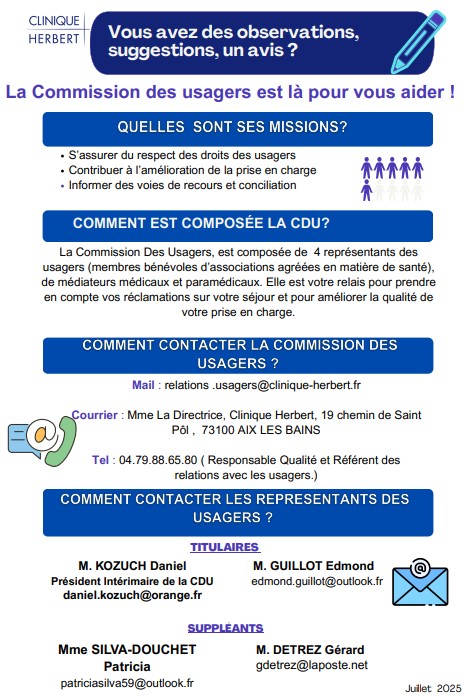 CLINIQUE
HERBERT

Vous avez des observations, suggestions, un avis ?

La Commission des usagers est là pour vous aider !

QUELLES SONT SES MISSIONS?

• S'assurer du respect des droits des usagers
• Contribuer à l'amélioration de la prise en charge
• Informer des voies de recours et conciliation

COMMENT EST COMPOSÉE LA CDU?

La Commission Des Usagers, est composée de 4 représentants des usagers (membres bénévoles d'associations agréées en matière de santé), de médiateurs médicaux et paramédicaux. Elle est votre relais pour prendre en compte vos réclamations sur votre séjour et pour améliorer la qualité de votre prise en charge.

COMMENT CONTACTER LA COMMISSION DES USAGERS ?

Mail : relations .usagers@clinique-herbert.fr

Courrier : Mme La Directrice, Clinique Herbert, 19 chemin de Saint Pôl , 73100 AIX LES BAINS

Tel : 04.79.88.65.80 ( Responsable Qualité et Référent des relations avec les usagers.)

COMMENT CONTACTER LES REPRESENTANTS DES USAGERS ?

TITULAIRES

M. KOZUCH Daniel
Président Intérimaire de la CDU
daniel.kozuch@orange.fr

M. GUILLOT Edmond
edmond.guillot@outlook.fr

SUPPLEANTS

Mme SILVA-DOUCHET Patricia
patriciasilva59@outlook.fr

M. DETREZ Gérard
gdetrez@laposte.net

Juillet 2025